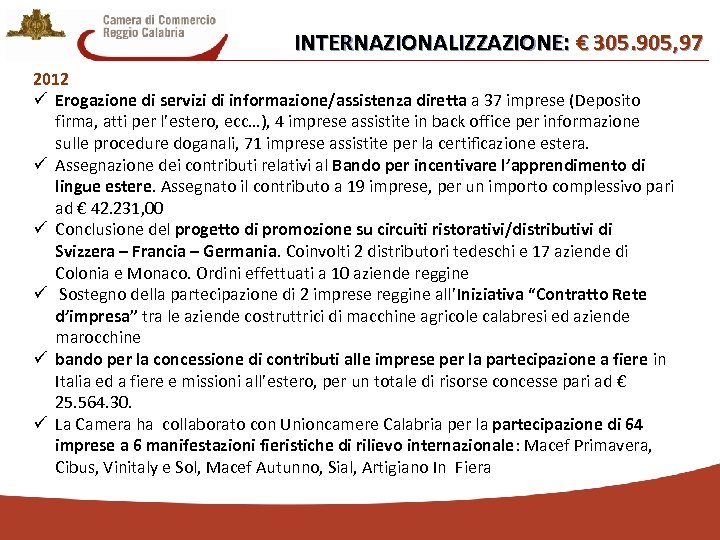 Camera di Commercio
Reggio Calabria

INTERNAZIONALIZZAZIONE: € 305.905,97

2012

✓ Erogazione di servizi di informazione/assistenza diretta a 37 imprese (Deposito firma, atti per l'estero, ecc…), 4 imprese assistite in back office per informazione sulle procedure doganali, 71 imprese assistite per la certificazione estera.

✓ Assegnazione dei contributi relativi al Bando per incentivare l'apprendimento di lingue estere. Assegnato il contributo a 19 imprese, per un importo complessivo pari ad € 42.231,00

✓ Conclusione del progetto di promozione su circuiti ristorativi/distributivi di Svizzera – Francia – Germania. Coinvolti 2 distributori tedeschi e 17 aziende di Colonia e Monaco. Ordini effettuati a 10 aziende reggine

✓ Sostegno della partecipazione di 2 imprese reggine all'Iniziativa "Contratto Rete d'impresa" tra le aziende costruttrici di macchine agricole calabresi ed aziende marocchine

✓ bando per la concessione di contributi alle imprese per la partecipazione a fiere in Italia ed a fiere e missioni all'estero, per un totale di risorse concesse pari ad € 25.564.30.

✓ La Camera ha collaborato con Unioncamere Calabria per la partecipazione di 64 imprese a 6 manifestazioni fieristiche di rilievo internazionale: Macef Primavera, Cibus, Vinitaly e Sol, Macef Autunno, Sial, Artigiano In Fiera